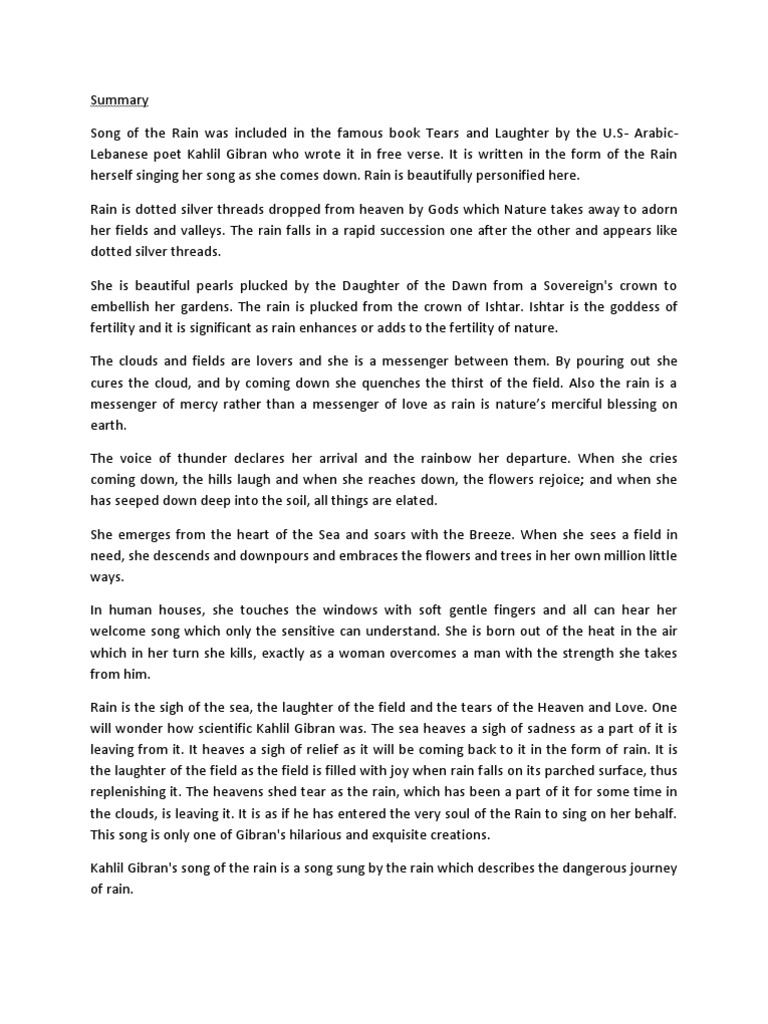 Summary

Song of the Rain was included in the famous book Tears and Laughter by the U.S- Arabic-Lebanese poet Kahlil Gibran who wrote it in free verse. It is written in the form of the Rain herself singing her song as she comes down. Rain is beautifully personified here.

Rain is dotted silver threads dropped from heaven by Gods which Nature takes away to adorn her fields and valleys. The rain falls in a rapid succession one after the other and appears like dotted silver threads.

She is beautiful pearls plucked by the Daughter of the Dawn from a Sovereign's crown to embellish her gardens. The rain is plucked from the crown of Ishtar. Ishtar is the goddess of fertility and it is significant as rain enhances or adds to the fertility of nature.

The clouds and fields are lovers and she is a messenger between them. By pouring out she cures the cloud, and by coming down she quenches the thirst of the field. Also the rain is a messenger of mercy rather than a messenger of love as rain is nature's merciful blessing on earth.

The voice of thunder declares her arrival and the rainbow her departure. When she cries coming down, the hills laugh and when she reaches down, the flowers rejoice; and when she has seeped down deep into the soil, all things are elated.

She emerges from the heart of the Sea and soars with the Breeze. When she sees a field in need, she descends and downpours and embraces the flowers and trees in her own million little ways.

In human houses, she touches the windows with soft gentle fingers and all can hear her welcome song which only the sensitive can understand. She is born out of the heat in the air which in her turn she kills, exactly as a woman overcomes a man with the strength she takes from him.

Rain is the sigh of the sea, the laughter of the field and the tears of the Heaven and Love. One will wonder how scientific Kahlil Gibran was. The sea heaves a sigh of sadness as a part of it is leaving from it. It heaves a sigh of relief as it will be coming back to it in the form of rain. It is the laughter of the field as the field is filled with joy when rain falls on its parched surface, thus replenishing it. The heavens shed tear as the rain, which has been a part of it for some time in the clouds, is leaving it. It is as if he has entered the very soul of the Rain to sing on her behalf. This song is only one of Gibran's hilarious and exquisite creations.

Kahlil Gibran's song of the rain is a song sung by the rain which describes the dangerous journey of rain.